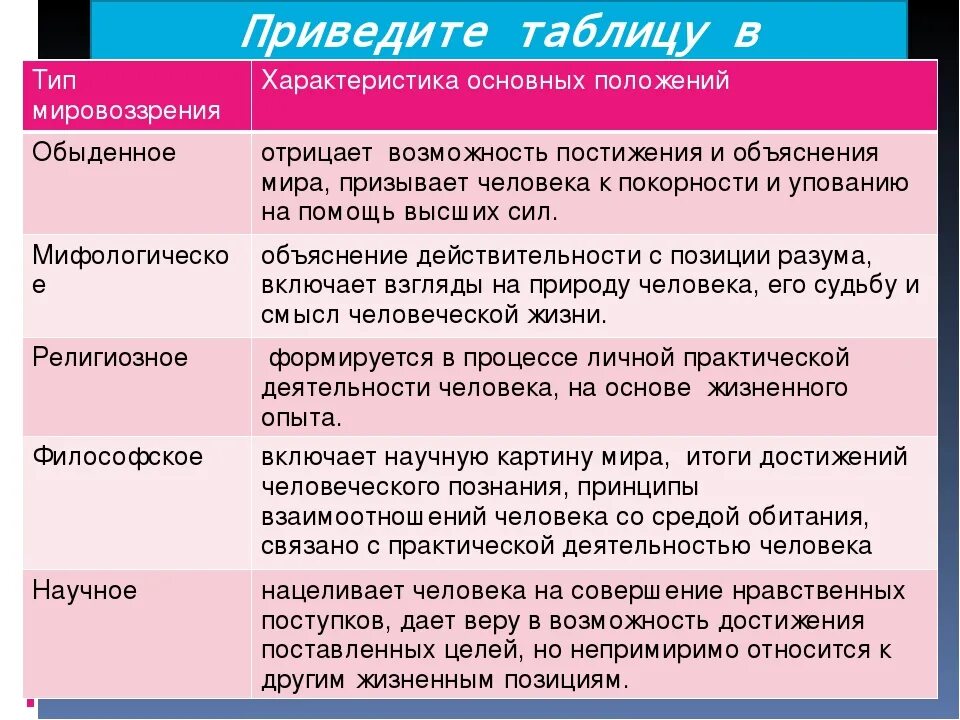 Приведите таблицу в

| Тип мировоззрения | Характеристика основных положений |
|---|---|
| Обыденное | отрицает возможность постижения и объяснения мира, призывает человека к покорности и упованию на помощь высших сил. |
| Мифологическое | объяснение действительности с позиции разума, включает взгляды на природу человека, его судьбу и смысл человеческой жизни. |
| Религиозное | формируется в процессе личной практической деятельности человека, на основе жизненного опыта. |
| Философское | включает научную картину мира, итоги достижений человеческого познания, принципы взаимоотношений человека со средой обитания, связано с практической деятельностью человека |
| Научное | нацеливает человека на совершение нравственных поступков, дает веру в возможность достижения поставленных целей, но непримиримо относится к другим жизненным позициям. |